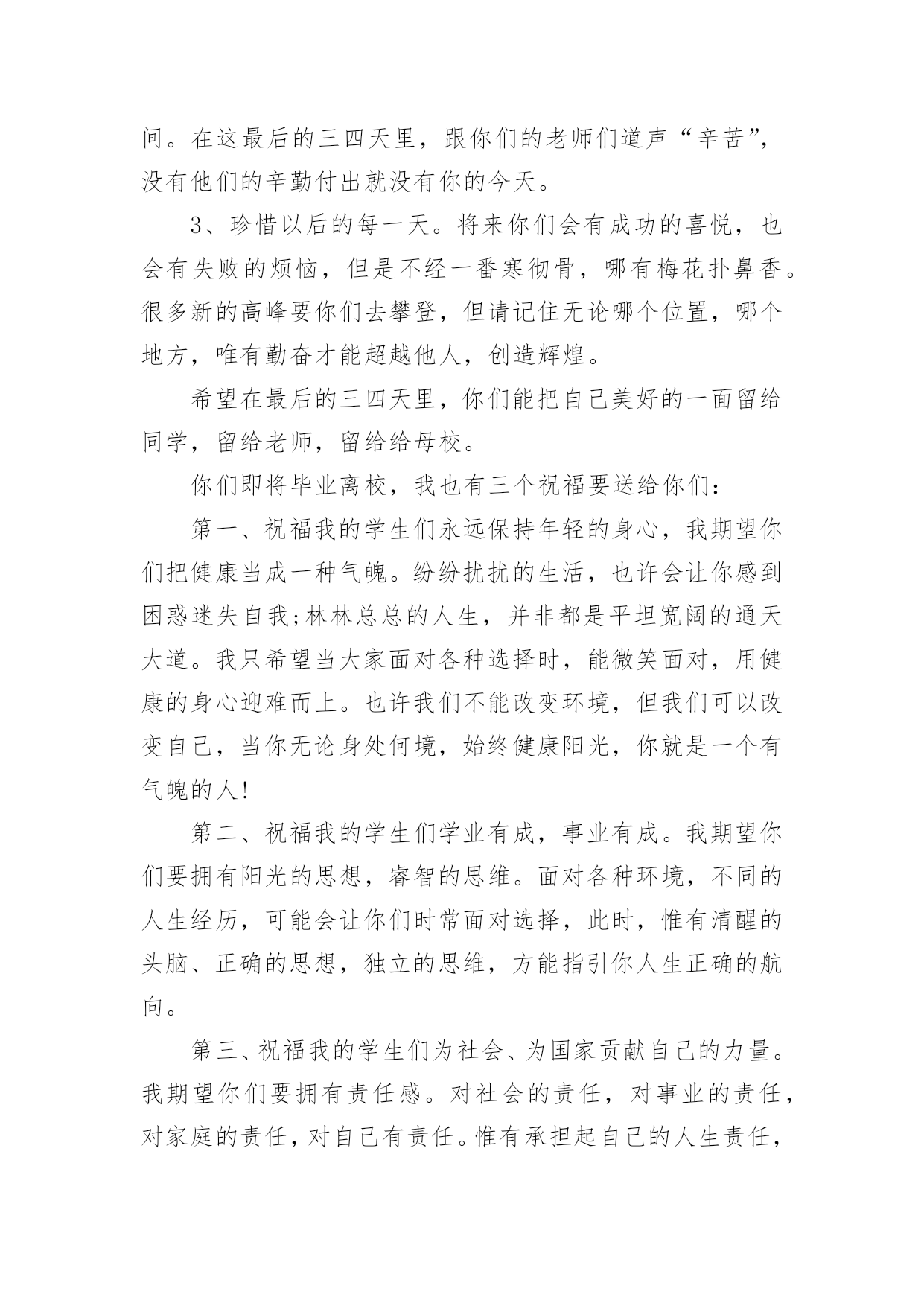 间。在这最后的三四天里，跟你们的老师们道声“辛苦”，没有他们的辛勤付出就没有你的今天。

3、珍惜以后的每一天。将来你们会有成功的喜悦，也会有失败的烦恼，但是不经一番寒彻骨，哪有梅花扑鼻香。很多新的高峰要你们去攀登，但请记住无论哪个位置，哪个地方，唯有勤奋才能超越他人，创造辉煌。

希望在最后的三四天里，你们能把自己美好的一面留给同学，留给老师，留给给母校。

你们即将毕业离校，我也有三个祝福要送给你们：

第一、祝福我的学生们永远保持年轻的身心，我期望你们把健康当成一种气魄。纷纷扰扰的生活，也许会让你感到困惑迷失自我;林林总总的人生，并非都是平坦宽阔的通天大道。我只希望当大家面对各种选择时，能微笑面对，用健康的身心迎难而上。也许我们不能改变环境，但我们可以改变自己，当你无论身处何境，始终健康阳光，你就是一个有气魄的人!

第二、祝福我的学生们学业有成，事业有成。我期望你们要拥有阳光的思想，睿智的思维。面对各种环境，不同的人生经历，可能会让你们时常面对选择，此时，惟有清醒的头脑、正确的思想，独立的思维，方能指引你人生正确的航向。

第三、祝福我的学生们为社会、为国家贡献自己的力量。我期望你们要拥有责任感。对社会的责任，对事业的责任，对家庭的责任，对自己有责任。惟有承担起自己的人生责任，